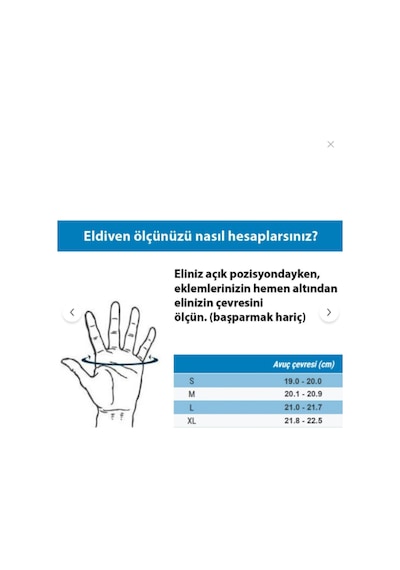 Eldiven ölçünüzü nasıl hesaplarsınız?

Eliniz açık pozisyondayken, eklemlerinizin hemen altından elinizin çevresini ölçün. (başparmak hariç)

| | Avuç çevresi (cm) |
|---|---|
| S | 19.0 - 20.0 |
| M | 20.1 - 20.9 |
| L | 21.0 - 21.7 |
| XL | 21.8 - 22.5 |